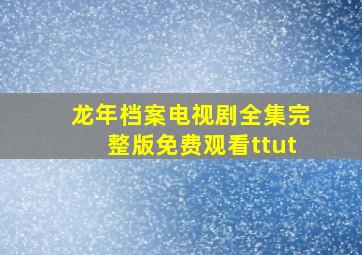 龙年档案电视剧全集完整版免费观看ttut